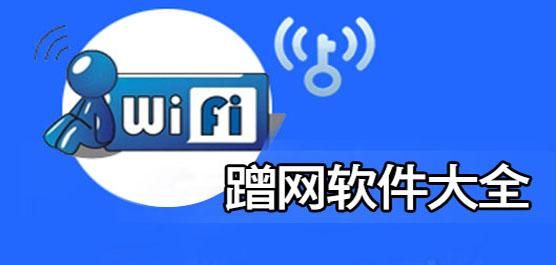 WiFi
蹭网软件大全